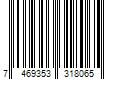 7 469353 318065